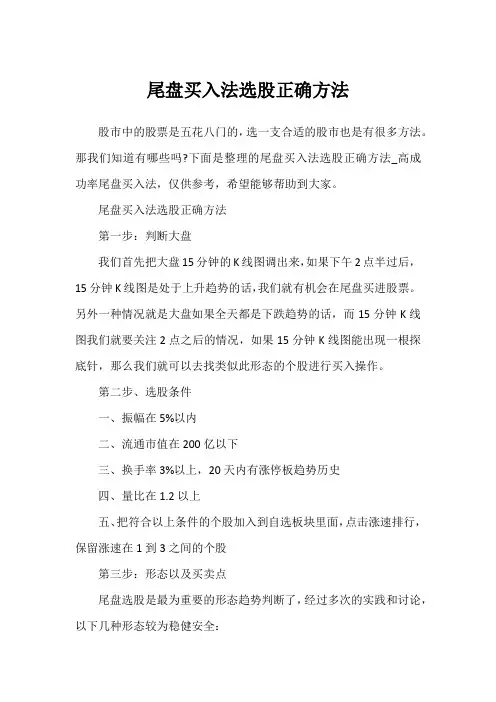 尾盘买入法选股正确方法

股市中的股票是五花八门的，选一支合适的股市也是有很多方法。那我们知道有哪些吗?下面是整理的尾盘买入法选股正确方法_高成功率尾盘买入法，仅供参考，希望能够帮助到大家。

尾盘买入法选股正确方法

第一步：判断大盘

我们首先把大盘15分钟的K线图调出来，如果下午2点半过后，15分钟K线图是处于上升趋势的话，我们就有机会在尾盘买进股票。另外一种情况就是大盘如果全天都是下跌趋势的话，而15分钟K线图我们就要关注2点之后的情况，如果15分钟K线图能出现一根探底针，那么我们就可以去找类似此形态的个股进行买入操作。

第二步、选股条件

一、振幅在5%以内

二、流通市值在200亿以下

三、换手率3%以上，20天内有涨停板趋势历史

四、量比在1.2以上

五、把符合以上条件的个股加入到自选板块里面，点击涨速排行，保留涨速在1到3之间的个股

第三步：形态以及买卖点

尾盘选股是最为重要的形态趋势判断了，经过多次的实践和讨论，以下几种形态较为稳健安全：